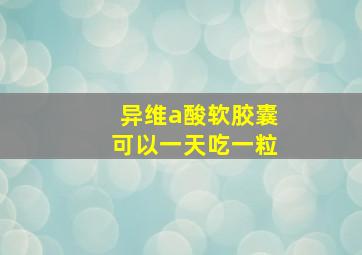 异维a酸软胶囊
可以一天吃一粒